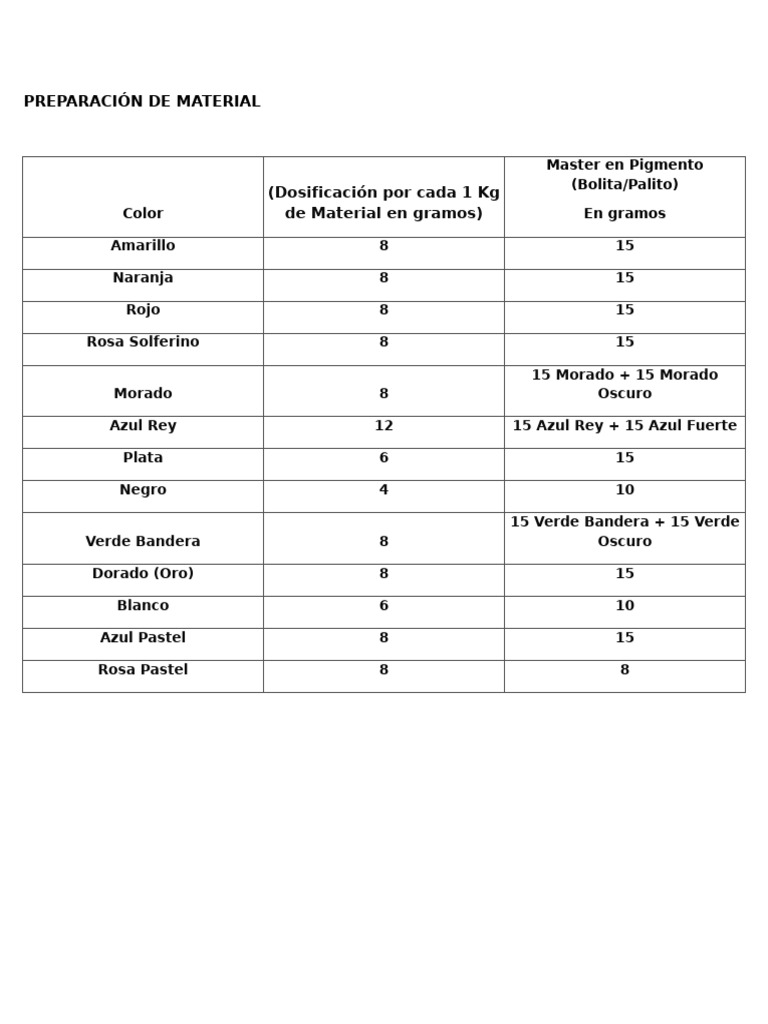 PREPARACIÓN DE MATERIAL

| Color | (Dosificación por cada 1 Kg de Material en gramos) | Master en Pigmento (Bolita/Palito) En gramos |
|---|---|---|
| Amarillo | 8 | 15 |
| Naranja | 8 | 15 |
| Rojo | 8 | 15 |
| Rosa Solferino | 8 | 15 |
| Morado | 8 | 15 Morado + 15 Morado Oscuro |
| Azul Rey | 12 | 15 Azul Rey + 15 Azul Fuerte |
| Plata | 6 | 15 |
| Negro | 4 | 10 |
| Verde Bandera | 8 | 15 Verde Bandera + 15 Verde Oscuro |
| Dorado (Oro) | 8 | 15 |
| Blanco | 6 | 10 |
| Azul Pastel | 8 | 15 |
| Rosa Pastel | 8 | 8 |